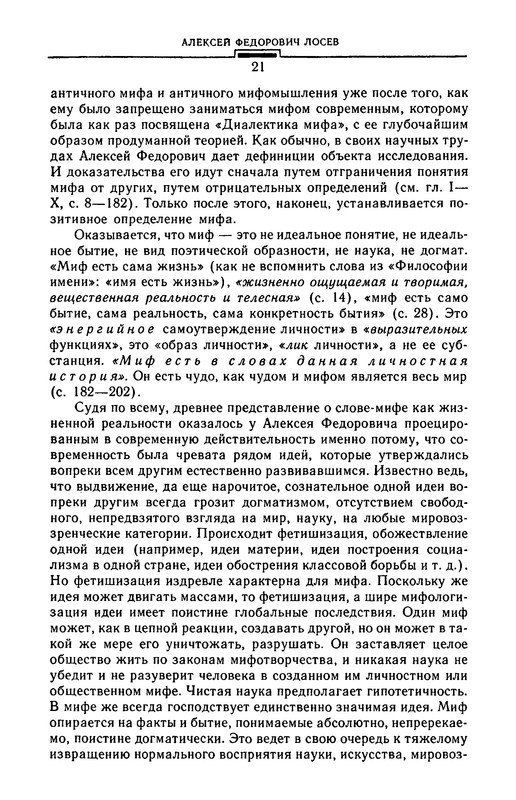 АЛЕКСЕЙ ФЕДОРОВИЧ ЛОСЕВ

21

античного мифа и античного мифомышления уже после того, как ему было запрещено заниматься мифом современным, которому была как раз посвящена «Диалектика мифа», с ее глубочайшим образом продуманной теорией. Как обычно, в своих научных трудах Алексей Федорович дает дефиниции объекта исследования. И доказательства его идут сначала путем отграничения понятия мифа от других, путем отрицательных определений (см. гл. I—X, с. 8—182). Только после этого, наконец, устанавливается позитивное определение мифа.

Оказывается, что миф — это не идеальное понятие, не идеальное бытие, не вид поэтической образности, не наука, не догмат. «Миф есть сама жизнь» (как не вспомнить слова из «Философии имени»: «имя есть жизнь»), «жизненно ощущаемая и творимая, вещественная реальность и телесная» (с. 14), «миф есть само бытие, сама реальность, сама конкретность бытия» (с. 28). Это «энергийное самоутверждение личности» в «выразительных функциях», это «образ личности», «лик личности», а не ее субстанция. «Миф есть в словах данная личностная история». Он есть чудо, как чудом и мифом является весь мир (с. 182—202).

Судя по всему, древнее представление о слове-мифе как жизненной реальности оказалось у Алексея Федоровича проецированным в современную действительность именно потому, что современность была чревата рядом идей, которые утверждались вопреки всем другим естественно развивавшимся. Известно ведь, что выдвижение, да еще нарочитое, сознательное одной идеи вопреки другим всегда грозит догматизмом, отсутствием свободного, непредвзятого взгляда на мир, науку, на любые мировоззренческие категории. Происходит фетишизация, обожествление одной идеи (например, идеи материи, идеи построения социализма в одной стране, идеи обострения классовой борьбы и т. д.). Но фетишизация издревле характерна для мифа. Поскольку же идея может двигать массами, то фетишизация, а шире мифологизация идеи имеет поистине глобальные последствия. Один миф может, как в цепной реакции, создавать другой, но он может в такой же мере его уничтожать, разрушать. Он заставляет целое общество жить по законам мифотворчества, и никакая наука не убедит и не разуверит человека в созданном им личностном или общественном мифе. Чистая наука предполагает гипотетичность. В мифе же всегда господствует единственно значимая идея. Миф опирается на факты и бытие, понимаемые абсолютно, непререкаемо, поистине догматически. Это ведет в свою очередь к тяжелому извращению нормального восприятия науки, искусства, мировоз-